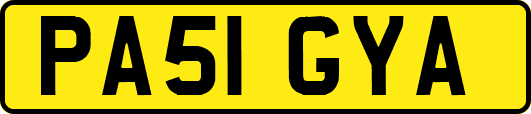 PA51 GYA